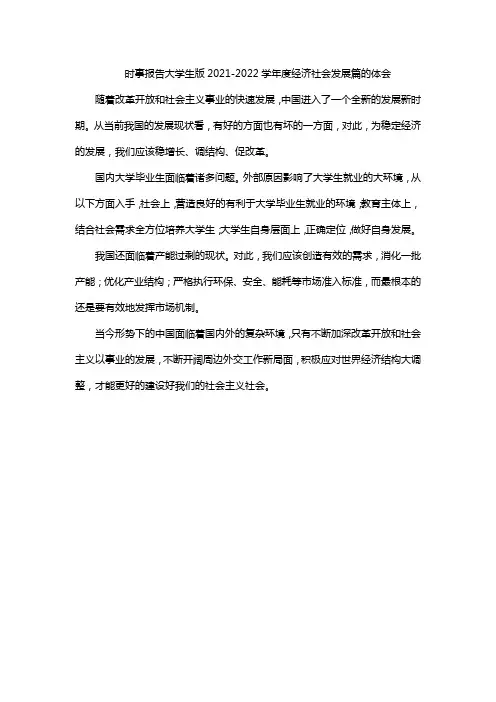 时事报告大学生版 2021-2022 学年度经济社会发展篇的体会

随着改革开放和社会主义事业的快速发展，中国进入了一个全新的发展新时期。从当前我国的发展现状看，有好的方面也有坏的一方面，对此，为稳定经济的发展，我们应该稳增长、调结构、促改革。

国内大学毕业生面临着诸多问题。外部原因影响了大学生就业的大环境，从以下方面入手，社会上，营造良好的有利于大学毕业生就业的环境，教育主体上，结合社会需求全方位培养大学生，大学生自身层面上，正确定位，做好自身发展。

我国还面临着产能过剩的现状。对此，我们应该创造有效的需求，消化一批产能；优化产业结构；严格执行环保、安全、能耗等市场准入标准，而最根本的还是要有效地发挥市场机制。

当今形势下的中国面临着国内外的复杂环境，只有不断加深改革开放和社会主义以事业的发展，不断开阔周边外交工作新局面，积极应对世界经济结构大调整，才能更好的建设好我们的社会主义社会。